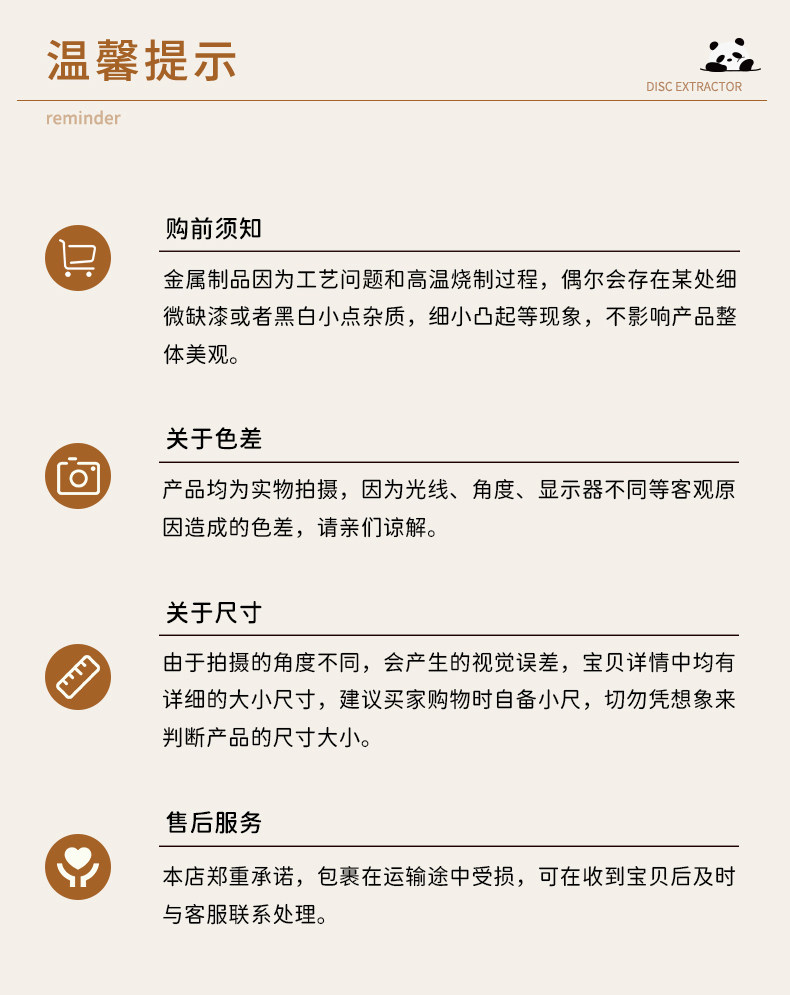 温馨提示

DISC EXTRACTOR

reminder

购前须知

金属制品因为工艺问题和高温烧制过程，偶尔会存在某处细微缺漆或者黑白小点杂质，细小凸起等现象，不影响产品整体美观。

关于色差

产品均为实物拍摄，因为光线、角度、显示器不同等客观原因造成的色差，请亲们谅解。

关于尺寸

由于拍摄的角度不同，会产生的视觉误差，宝贝详情中均有详细的大小尺寸，建议买家购物时自备小尺，切勿凭想象来判断产品的尺寸大小。

售后服务

本店郑重承诺，包裹在运输途中受损，可在收到宝贝后及时与客服联系处理。